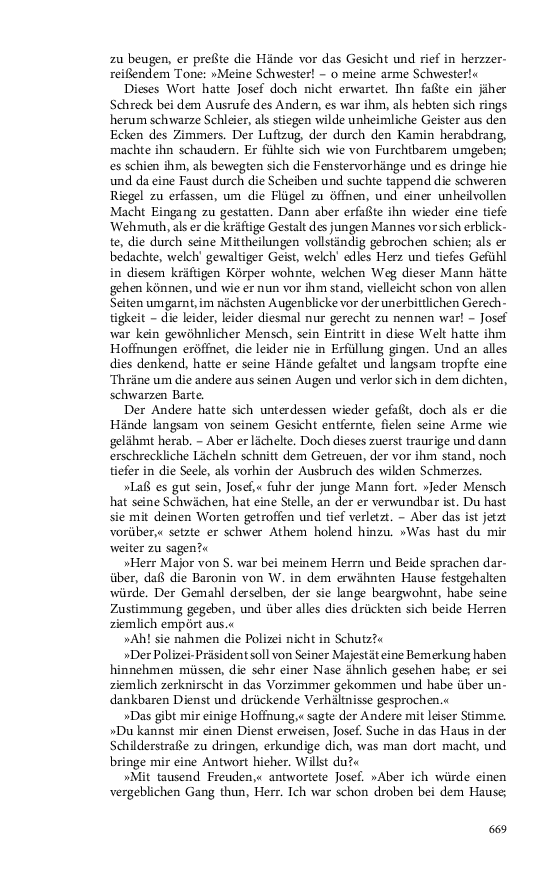 zu beugen, er preßte die Hände vor das Gesicht und rief in herzzerreißendem Tone: »Meine Schwester! – o meine arme Schwester!«

Dieses Wort hatte Josef doch nicht erwartet. Ihn faßte ein jäher Schreck bei dem Ausrufe des Andern, es war ihm, als hebten sich rings herum schwarze Schleier, als stiegen wilde unheimliche Geister aus den Ecken des Zimmers. Der Luftzug, der durch den Kamin herabdrang, machte ihn schaudern. Er fühlte sich wie von Furchtbarem umgeben; es schien ihm, als bewegten sich die Fenstervorhänge und es dringe hie und da eine Faust durch die Scheiben und suchte tappend die schweren Riegel zu erfassen, um die Flügel zu öffnen, und einer unheilvollen Macht Eingang zu gestatten. Dann aber erfaßte ihn wieder eine tiefe Wehmuth, als er die kräftige Gestalt des jungen Mannes vor sich erblickte, die durch seine Mittheilungen vollständig gebrochen schien; als er bedachte, welch' gewaltiger Geist, welch' edles Herz und tiefes Gefühl in diesem kräftigen Körper wohnte, welchen Weg dieser Mann hätte gehen können, und wie er nun vor ihm stand, vielleicht schon von allen Seiten umgarnt, im nächsten Augenblicke vor der unerbittlichen Gerechtigkeit – die leider, leider diesmal nur gerecht zu nennen war! – Josef war kein gewöhnlicher Mensch, sein Eintritt in diese Welt hatte ihm Hoffnungen eröffnet, die leider nie in Erfüllung gingen. Und an alles dies denkend, hatte er seine Hände gefaltet und langsam tropfte eine Thräne um die andere aus seinen Augen und verlor sich in dem dichten, schwarzen Barte.

Der Andere hatte sich unterdessen wieder gefaßt, doch als er die Hände langsam von seinem Gesicht entfernte, fielen seine Arme wie gelähmt herab. – Aber er lächelte. Doch dieses zuerst traurige und dann erschreckliche Lächeln schnitt dem Getreuen, der vor ihm stand, noch tiefer in die Seele, als vorhin der Ausbruch des wilden Schmerzes.

»Laß es gut sein, Josef,« fuhr der junge Mann fort. »Jeder Mensch hat seine Schwächen, hat eine Stelle, an der er verwundbar ist. Du hast sie mit deinen Worten getroffen und tief verletzt. – Aber das ist jetzt vorüber,« setzte er schwer Athem holend hinzu. »Was hast du mir weiter zu sagen?«

»Herr Major von S. war bei meinem Herrn und Beide sprachen darüber, daß die Baronin von W. in dem erwähnten Hause festgehalten würde. Der Gemahl derselben, der sie lange beargwohnt, habe seine Zustimmung gegeben, und über alles dies drückten sich beide Herren ziemlich empört aus.«

»Ah! sie nahmen die Polizei nicht in Schutz?«

»Der Polizei-Präsident soll von Seiner Majestät eine Bemerkung haben hinnehmen müssen, die sehr einer Nase ähnlich gesehen habe; er sei ziemlich zerknirscht in das Vorzimmer gekommen und habe über undankbaren Dienst und drückende Verhältnisse gesprochen.«

»Das gibt mir einige Hoffnung,« sagte der Andere mit leiser Stimme. »Du kannst mir einen Dienst erweisen, Josef. Suche in das Haus in der Schilderstraße zu dringen, erkundige dich, was man dort macht, und bringe mir eine Antwort hieher. Willst du?«

»Mit tausend Freuden,« antwortete Josef. »Aber ich würde einen vergeblichen Gang thun, Herr. Ich war schon droben bei dem Hause;

669